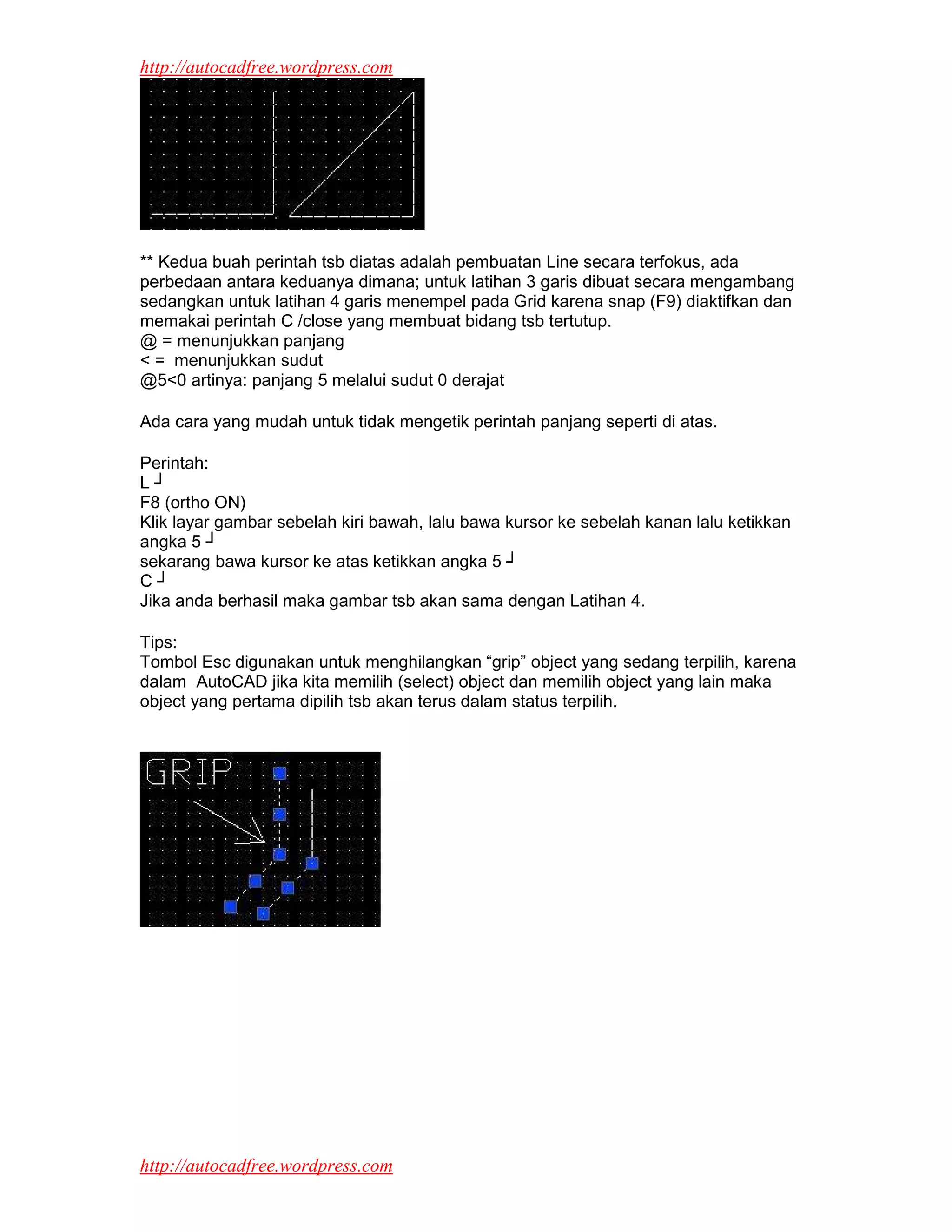 http://autocadfree.wordpress.com

** Kedua buah perintah tsb diatas adalah pembuatan Line secara terfokus, ada perbedaan antara keduanya dimana; untuk latihan 3 garis dibuat secara mengambang sedangkan untuk latihan 4 garis menempel pada Grid karena snap (F9) diaktifkan dan memakai perintah C /close yang membuat bidang tsb tertutup.
@ = menunjukkan panjang
< = menunjukkan sudut
@5<0 artinya: panjang 5 melalui sudut 0 derajat

Ada cara yang mudah untuk tidak mengetik perintah panjang seperti di atas.

Perintah:
L ┘
F8 (ortho ON)
Klik layar gambar sebelah kiri bawah, lalu bawa kursor ke sebelah kanan lalu ketikkan angka 5 ┘
sekarang bawa kursor ke atas ketikkan angka 5 ┘
C ┘
Jika anda berhasil maka gambar tsb akan sama dengan Latihan 4.

Tips:
Tombol Esc digunakan untuk menghilangkan “grip” object yang sedang terpilih, karena dalam AutoCAD jika kita memilih (select) object dan memilih object yang lain maka object yang pertama dipilih tsb akan terus dalam status terpilih.

GRIP

http://autocadfree.wordpress.com